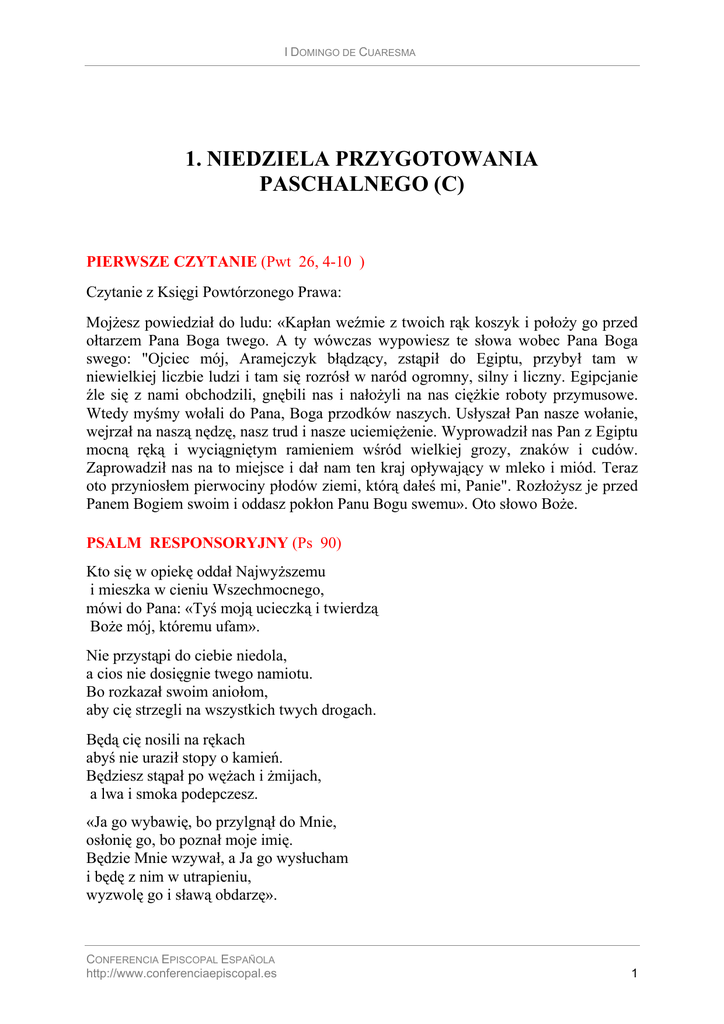 I DOMINGO DE CUARESMA

1. NIEDZIELA PRZYGOTOWANIA PASCHALNEGO (C)

PIERWSZE CZYTANIE (Pwt 26, 4-10 )

Czytanie z Księgi Powtórzonego Prawa:

Mojżesz powiedział do ludu: «Kapłan weźmie z twoich rąk koszyk i położy go przed ołtarzem Pana Boga twego. A ty wówczas wypowiesz te słowa wobec Pana Boga swego: "Ojciec mój, Aramejczyk błądzący, zstąpił do Egiptu, przybył tam w niewielkiej liczbie ludzi i tam się rozrósł w naród ogromny, silny i liczny. Egipcjanie źle się z nami obchodzili, gnębili nas i nałożyli na nas ciężkie roboty przymusowe. Wtedy myśmy wołali do Pana, Boga przodków naszych. Usłyszał Pan nasze wołanie, wejrzał na naszą nędzę, nasz trud i nasze uciemiężenie. Wyprowadził nas Pan z Egiptu mocną ręką i wyciągniętym ramieniem wśród wielkiej grozy, znaków i cudów. Zaprowadził nas na to miejsce i dał nam ten kraj opływający w mleko i miód. Teraz oto przyniosłem pierwociny płodów ziemi, którą dałeś mi, Panie". Rozłożysz je przed Panem Bogiem swoim i oddasz pokłon Panu Bogu swemu». Oto słowo Boże.

PSALM RESPONSORYJNY (Ps 90)

Kto się w opiekę oddał Najwyższemu
i mieszka w cieniu Wszechmocnego,
mówi do Pana: «Tyś moją ucieczką i twierdzą
Boże mój, któremu ufam».

Nie przystąpi do ciebie niedola,
a cios nie dosięgnie twego namiotu.
Bo rozkazał swoim aniołom,
aby cię strzegli na wszystkich twych drogach.

Będą cię nosili na rękach
abyś nie uraził stopy o kamień.
Będziesz stąpał po wężach i żmijach,
a lwa i smoka podepczesz.

«Ja go wybawię, bo przylgnął do Mnie,
osłonię go, bo poznał moje imię.
Będzie Mnie wzywał, a Ja go wysłucham
i będę z nim w utrapieniu,
wyzwolę go i sławą obdarzę».

CONFERENCIA EPISCOPAL ESPAÑOLA
http://www.conferenciaepiscopal.es
1